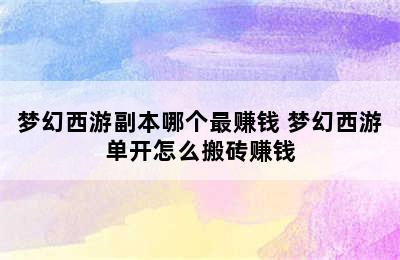 梦幻西游副本哪个最赚钱 梦幻西游单开怎么搬砖赚钱